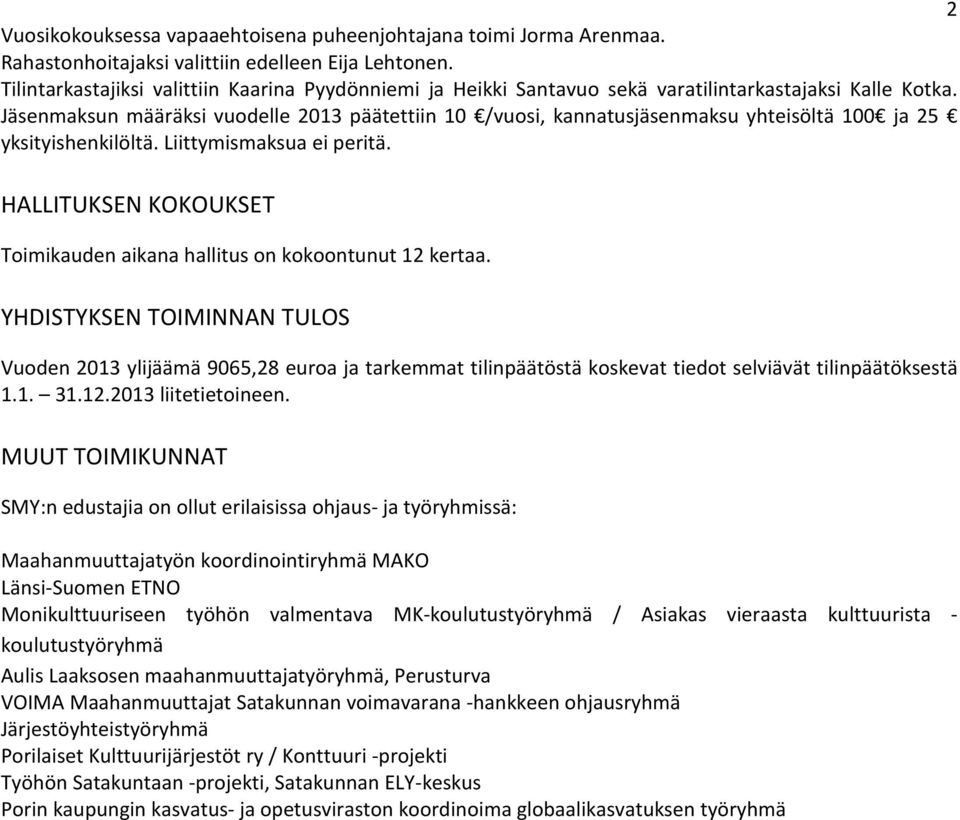 2

Vuosikokouksessa vapaaehtoisena puheenjohtajana toimi Jorma Arenmaa.
Rahastonhoitajaksi valittiin edelleen Eija Lehtonen.
Tilintarkastajiksi valittiin Kaarina Pyydönniemi ja Heikki Santavuo sekä varatilintarkastajaksi Kalle Kotka.
Jäsenmaksun määräksi vuodelle 2013 päätettiin 10 €/vuosi, kannatusjäsenmaksu yhteisöltä 100€ ja 25 € yksityishenkilöltä. Liittymismaksua ei peritä.

HALLITUKSEN KOKOUKSET

Toimikauden aikana hallitus on kokoontunut 12 kertaa.

YHDISTYKSEN TOIMINNAN TULOS

Vuoden 2013 ylijäämä 9065,28 euroa ja tarkemmat tilinpäätöstä koskevat tiedot selviävät tilinpäätöksestä 1.1. – 31.12.2013 liitetietoineen.

MUUT TOIMIKUNNAT

SMY:n edustajia on ollut erilaisissa ohjaus- ja työryhmissä:

Maahanmuuttajatyön koordinointiryhmä MAKO
Länsi-Suomen ETNO
Monikulttuuriseen työhön valmentava MK-koulutustyöryhmä / Asiakas vieraasta kulttuurista - koulutustyöryhmä
Aulis Laaksosen maahanmuuttajatyöryhmä, Perusturva
VOIMA Maahanmuuttajat Satakunnan voimavarana -hankkeen ohjausryhmä
Järjestöyhteistyöryhmä
Porilaiset Kulttuurijärjestöt ry / Konttuuri -projekti
Työhön Satakuntaan -projekti, Satakunnan ELY-keskus
Porin kaupungin kasvatus- ja opetusviraston koordinoima globaalikasvatuksen työryhmä